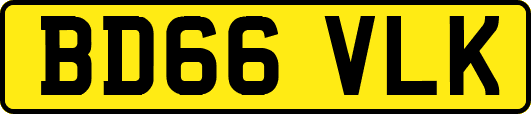 BD66 VLK